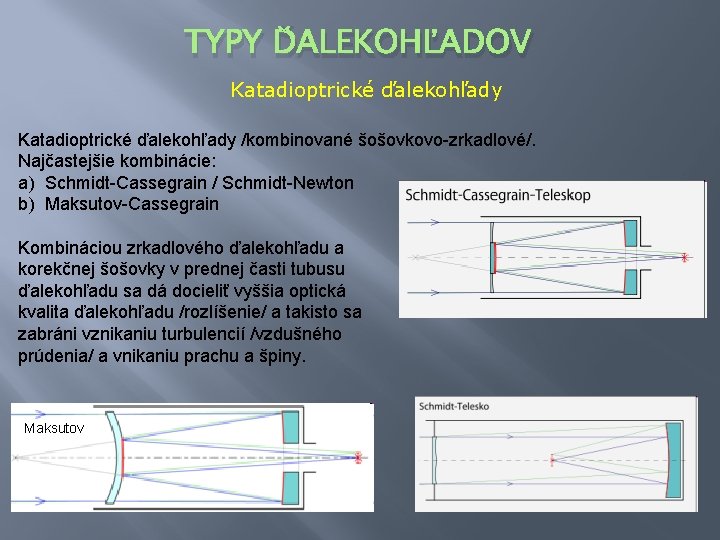 TYPY ĎALEKOHĽADOV

Katadioptrické ďalekohľady

Katadioptrické ďalekohľady /kombinované šošovkovo-zrkadlové/.
Najčastejšie kombinácie:
a) Schmidt-Cassegrain / Schmidt-Newton
b) Maksutov-Cassegrain

Kombináciou zrkadlového ďalekohľadu a korekčnej šošovky v prednej časti tubusu ďalekohľadu sa dá docieliť vyššia optická kvalita ďalekohľadu /rozlíšenie/ a takisto sa zabráni vznikaniu turbulencií /vzdušného prúdenia/ a vnikaniu prachu a špiny.

Schmidt-Cassegrain-Teleskop

Maksutov

Schmidt-Telesko